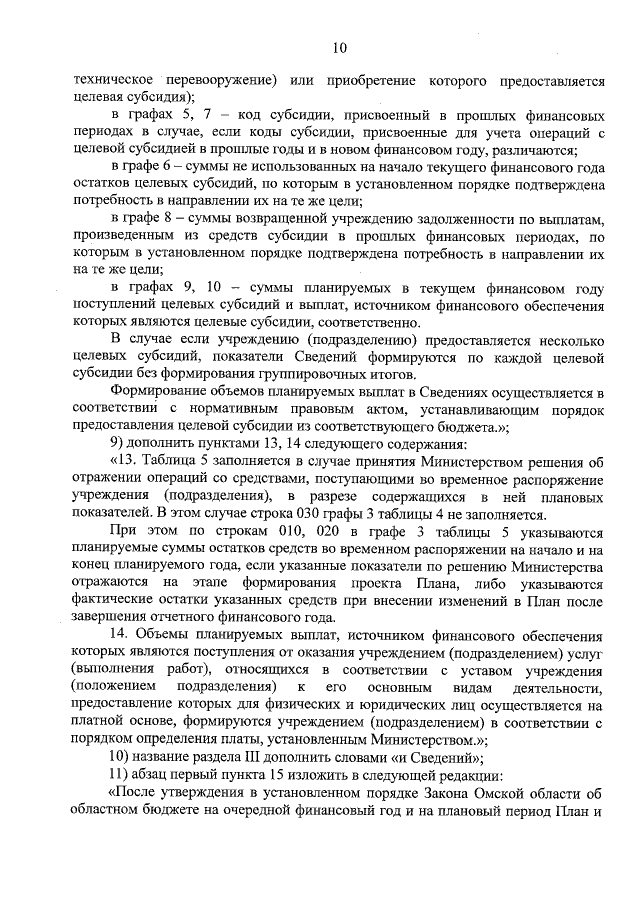 10

техническое перевооружение) или приобретение которого предоставляется целевая субсидия);

в графах 5, 7 – код субсидии, присвоенный в прошлых финансовых периодах в случае, если коды субсидии, присвоенные для учета операций с целевой субсидией в прошлые годы и в новом финансовом году, различаются;

в графе 6 – суммы не использованных на начало текущего финансового года остатков целевых субсидий, по которым в установленном порядке подтверждена потребность в направлении их на те же цели;

в графе 8 – суммы возвращенной учреждению задолженности по выплатам, произведенным из средств субсидии в прошлых финансовых периодах, по которым в установленном порядке подтверждена потребность в направлении их на те же цели;

в графах 9, 10 – суммы планируемых в текущем финансовом году поступлений целевых субсидий и выплат, источником финансового обеспечения которых являются целевые субсидии, соответственно.

В случае если учреждению (подразделению) предоставляется несколько целевых субсидий, показатели Сведений формируются по каждой целевой субсидии без формирования группировочных итогов.

Формирование объемов планируемых выплат в Сведениях осуществляется в соответствии с нормативным правовым актом, устанавливающим порядок предоставления целевой субсидии из соответствующего бюджета.»;

9) дополнить пунктами 13, 14 следующего содержания:

«13. Таблица 5 заполняется в случае принятия Министерством решения об отражении операций со средствами, поступающими во временное распоряжение учреждения (подразделения), в разрезе содержащихся в ней плановых показателей. В этом случае строка 030 графы 3 таблицы 4 не заполняется.

При этом по строкам 010, 020 в графе 3 таблицы 5 указываются планируемые суммы остатков средств во временном распоряжении на начало и на конец планируемого года, если указанные показатели по решению Министерства отражаются на этапе формирования проекта Плана, либо указываются фактические остатки указанных средств при внесении изменений в План после завершения отчетного финансового года.

14. Объемы планируемых выплат, источником финансового обеспечения которых являются поступления от оказания учреждением (подразделением) услуг (выполнения работ), относящихся в соответствии с уставом учреждения (положением подразделения) к его основным видам деятельности, предоставление которых для физических и юридических лиц осуществляется на платной основе, формируются учреждением (подразделением) в соответствии с порядком определения платы, установленным Министерством.»;

10) название раздела III дополнить словами «и Сведений»;

11) абзац первый пункта 15 изложить в следующей редакции:

«После утверждения в установленном порядке Закона Омской области об областном бюджете на очередной финансовый год и на плановый период План и